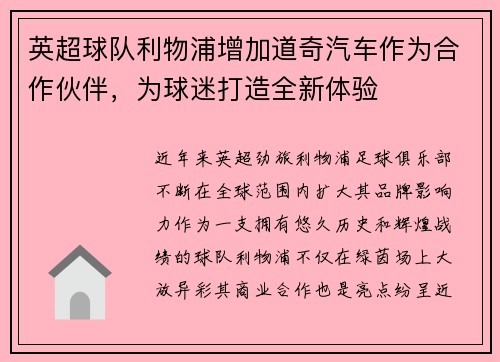 英超球队利物浦增加道奇汽车作为合作伙伴，为球迷打造全新体验

近年来英超劲旅利物浦足球俱乐部不断在全球范围内扩大其品牌影响力作为一支拥有悠久历史和辉煌战绩的球队利物浦不仅在绿茵场上大放异彩其商业合作也是亮点纷呈近